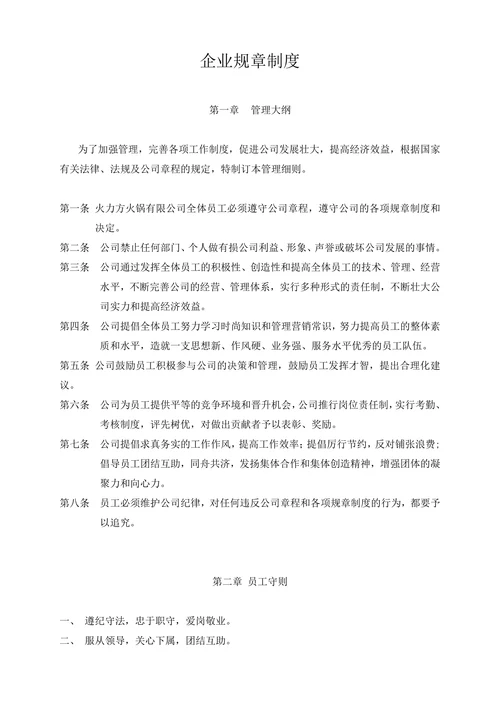 企业规章制度

第一章　管理大纲

为了加强管理，完善各项工作制度，促进公司发展壮大，提高经济效益，根据国家有关法律、法规及公司章程的规定，特制订本管理细则。

第一条　火力方火锅有限公司全体员工必须遵守公司章程，遵守公司的各项规章制度和决定。

第二条　公司禁止任何部门、个人做有损公司利益、形象、声誉或破坏公司发展的事情。

第三条　公司通过发挥全体员工的积极性、创造性和提高全体员工的技术、管理、经营水平，不断完善公司的经营、管理体系，实行多种形式的责任制，不断壮大公司实力和提高经济效益。

第四条　公司提倡全体员工努力学习时尚知识和管理营销常识，努力提高员工的整体素质和水平，造就一支思想新、作风硬、业务强、服务水平优秀的员工队伍。

第五条　公司鼓励员工积极参与公司的决策和管理，鼓励员工发挥才智，提出合理化建议。

第六条　公司为员工提供平等的竞争环境和晋升机会，公司推行岗位责任制，实行考勤、考核制度，评先树优，对做出贡献者予以表彰、奖励。

第七条　公司提倡求真务实的工作作风，提高工作效率；提倡厉行节约，反对铺张浪费；倡导员工团结互助，同舟共济，发扬集体合作和集体创造精神，增强团体的凝聚力和向心力。

第八条　员工必须维护公司纪律，对任何违反公司章程和各项规章制度的行为，都要予以追究。

第二章　员工守则

一、　遵纪守法，忠于职守，爱岗敬业。

二、　服从领导，关心下属，团结互助。